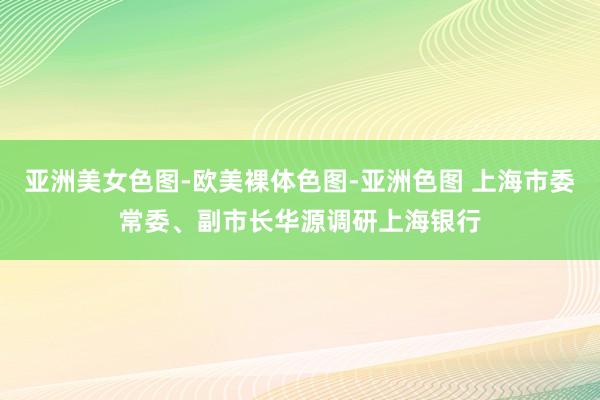 亚洲美女色图-欧美裸体色图-亚洲色图 上海市委常委、副市长华源调研上海银行